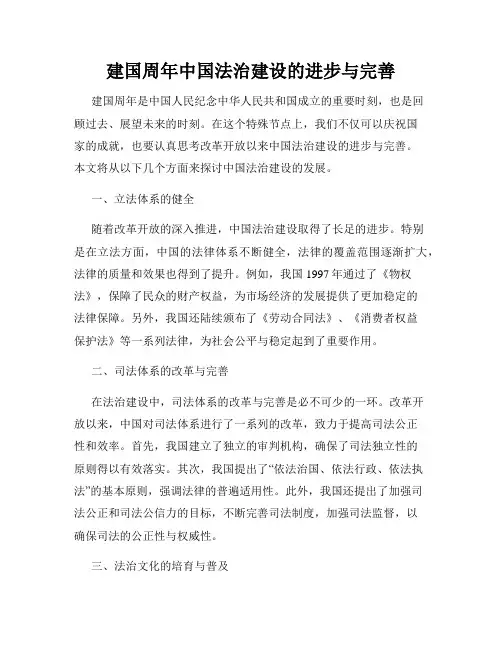 建国周年中国法治建设的进步与完善

建国周年是中国人民纪念中华人民共和国成立的重要时刻，也是回顾过去、展望未来的时刻。在这个特殊节点上，我们不仅可以庆祝国家的成就，也要认真思考改革开放以来中国法治建设的进步与完善。本文将从以下几个方面来探讨中国法治建设的发展。

一、立法体系的健全

随着改革开放的深入推进，中国法治建设取得了长足的进步。特别是在立法方面，中国的法律体系不断健全，法律的覆盖范围逐渐扩大，法律的质量和效果也得到了提升。例如，我国 1997 年通过了《物权法》，保障了民众的财产权益，为市场经济的发展提供了更加稳定的法律保障。另外，我国还陆续颁布了《劳动合同法》、《消费者权益保护法》等一系列法律，为社会公平与稳定起到了重要作用。

二、司法体系的改革与完善

在法治建设中，司法体系的改革与完善是必不可少的一环。改革开放以来，中国对司法体系进行了一系列的改革，致力于提高司法公正性和效率。首先，我国建立了独立的审判机构，确保了司法独立性的原则得以有效落实。其次，我国提出了“依法治国、依法行政、依法执法”的基本原则，强调法律的普遍适用性。此外，我国还提出了加强司法公正和司法公信力的目标，不断完善司法制度，加强司法监督，以确保司法的公正性与权威性。

三、法治文化的培育与普及